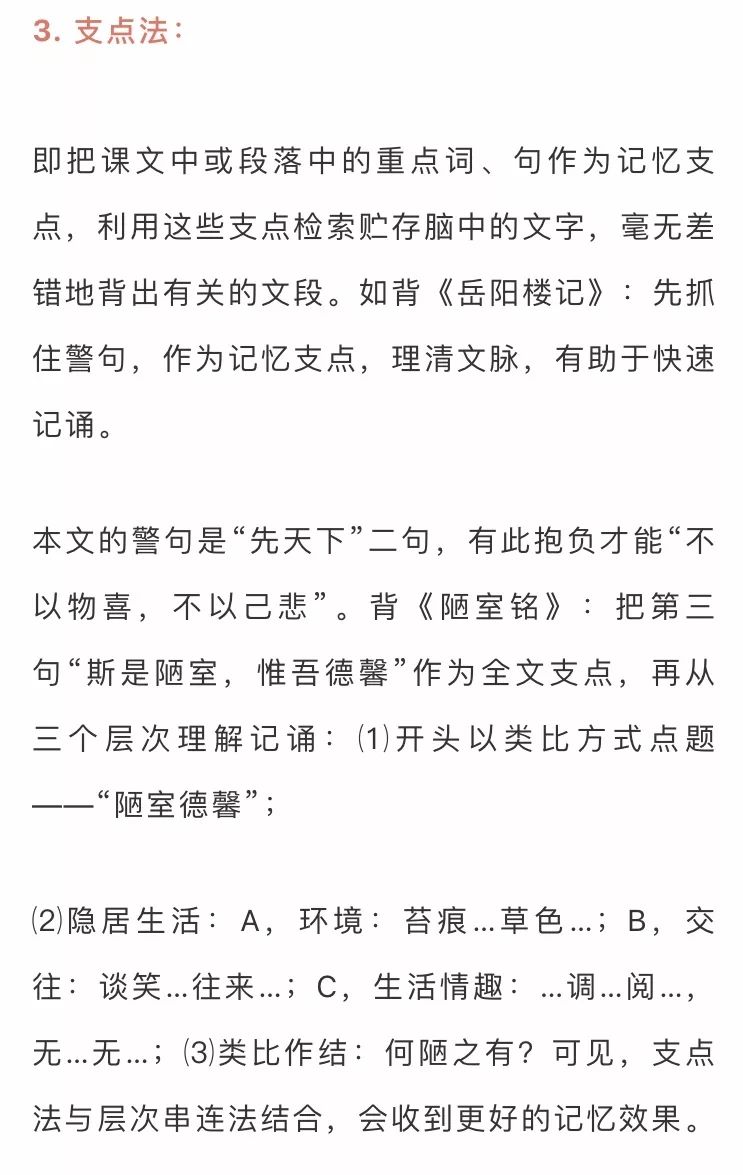 3. 支点法：

即把课文中或段落中的重点词、句作为记忆支点，利用这些支点检索贮存脑中的文字，毫无差错地背出有关的文段。如背《岳阳楼记》：先抓住警句，作为记忆支点，理清文脉，有助于快速记诵。

本文的警句是“先天下”二句，有此抱负才能“不以物喜，不以己悲”。背《陋室铭》：把第三句“斯是陋室，惟吾德馨”作为全文支点，再从三个层次理解记诵：⑴开头以类比方式点题——“陋室德馨”；

⑵隐居生活：A，环境：苔痕…草色…；B，交往：谈笑…往来…；C，生活情趣：…调…阅…，无…无…；⑶类比作结：何陋之有？可见，支点法与层次串连法结合，会收到更好的记忆效果。